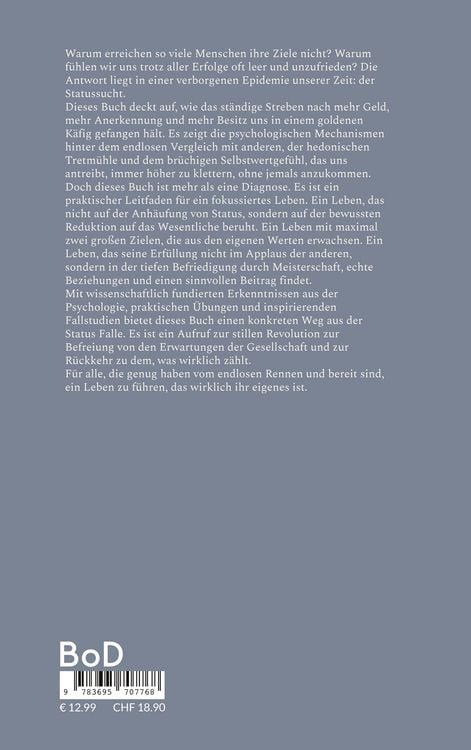 Warum erreichen so viele Menschen ihre Ziele nicht? Warum fühlen wir uns trotz aller Erfolge oft leer und unzufrieden? Die Antwort liegt in einer verborgenen Epidemie unserer Zeit: der Statussucht.

Dieses Buch deckt auf, wie das ständige Streben nach mehr Geld, mehr Anerkennung und mehr Besitz uns in einem goldenen Käfig gefangen hält. Es zeigt die psychologischen Mechanismen hinter dem endlosen Vergleich mit anderen, der hedonischen Tretmühle und dem brüchigen Selbstwertgefühl, das uns antreibt, immer höher zu klettern, ohne jemals anzukommen.

Doch dieses Buch ist mehr als eine Diagnose. Es ist ein praktischer Leitfaden für ein fokussiertes Leben. Ein Leben, das nicht auf der Anhäufung von Status, sondern auf der bewussten Reduktion auf das Wesentliche beruht. Ein Leben mit maximal zwei großen Zielen, die aus den eigenen Werten erwachsen. Ein Leben, das seine Erfüllung nicht im Applaus der anderen, sondern in der tiefen Befriedigung durch Meisterschaft, echte Beziehungen und einen sinnvollen Beitrag findet.

Mit wissenschaftlich fundierten Erkenntnissen aus der Psychologie, praktischen Übungen und inspirierenden Fallstudien bietet dieses Buch einen konkreten Weg aus der Status Falle. Es ist ein Aufruf zur stillen Revolution zur Befreiung von den Erwartungen der Gesellschaft und zur Rückkehr zu dem, was wirklich zählt.

Für alle, die genug haben vom endlosen Rennen und bereit sind, ein Leben zu führen, das wirklich ihr eigenes ist.

BoD

9 783695 707768

€ 12.99 CHF 18.90